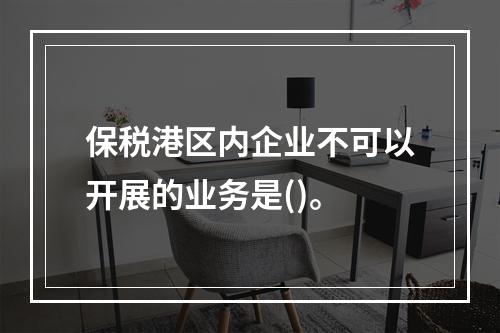 保税港区内企业不可以开展的业务是()。